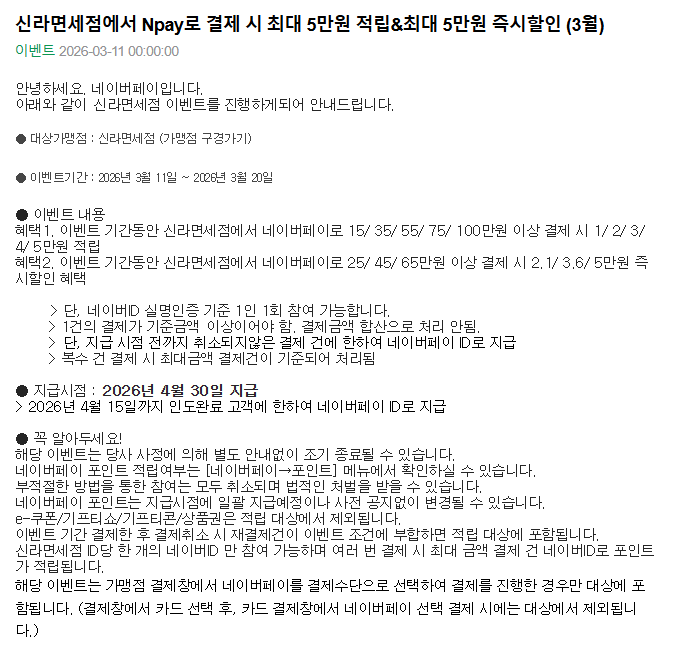 신라면세점에서 Npay로 결제 시 최대 5만원 적립&최대 5만원 즉시할인 (3월)

이벤트 2026-03-11 00:00:00

안녕하세요. 네이버페이입니다.
아래와 같이 신라면세점 이벤트를 진행하게되어 안내드립니다.

● 대상가맹점 : 신라면세점 (가맹점 구경가기)

● 이벤트기간 : 2026년 3월 11일 ~ 2026년 3월 20일

● 이벤트 내용
혜택1. 이벤트 기간동안 신라면세점에서 네이버페이로 15/ 35/ 55/ 75/ 100만원 이상 결제 시 1/ 2/ 3/ 4/ 5만원 적립
혜택2. 이벤트 기간동안 신라면세점에서 네이버페이로 25/ 45/ 65만원 이상 결제 시 2.1/ 3.6/ 5만원 즉시할인 혜택

> 단, 네이버ID 실명인증 기준 1인 1회 참여 가능합니다.
> 1건의 결제가 기준금액 이상이어야 함. 결제금액 합산으로 처리 안됨.
> 단, 지급 시점 전까지 취소되지않은 결제 건에 한하여 네이버페이 ID로 지급
> 복수 건 결제 시 최대금액 결제건이 기준되어 처리됨

● 지급시점 : 2026년 4월 30일 지급
> 2026년 4월 15일까지 인도완료 고객에 한하여 네이버페이 ID로 지급

● 꼭 알아두세요!
해당 이벤트는 당사 사정에 의해 별도 안내없이 조기 종료될 수 있습니다.
네이버페이 포인트 적립여부는 [네이버페이→포인트] 메뉴에서 확인하실 수 있습니다.
부적절한 방법을 통한 참여는 모두 취소되며 법적인 처벌을 받을 수 있습니다.
네이버페이 포인트는 지급시점에 일괄 지급예정이나 사전 공지없이 변경될 수 있습니다.
e-쿠폰/기프티쇼/기프티콘/상품권은 적립 대상에서 제외됩니다.
이벤트 기간 결제한 후 결제취소 시 재결제건이 이벤트 조건에 부합하면 적립 대상에 포함됩니다.
신라면세점 ID당 한 개의 네이버ID 만 참여 가능하며 여러 번 결제 시 최대 금액 결제 건 네이버ID로 포인트가 적립됩니다.
해당 이벤트는 가맹점 결제창에서 네이버페이를 결제수단으로 선택하여 결제를 진행한 경우만 대상에 포함됩니다. (결제창에서 카드 선택 후, 카드 결제창에서 네이버페이 선택 결제 시에는 대상에서 제외됩니다.)